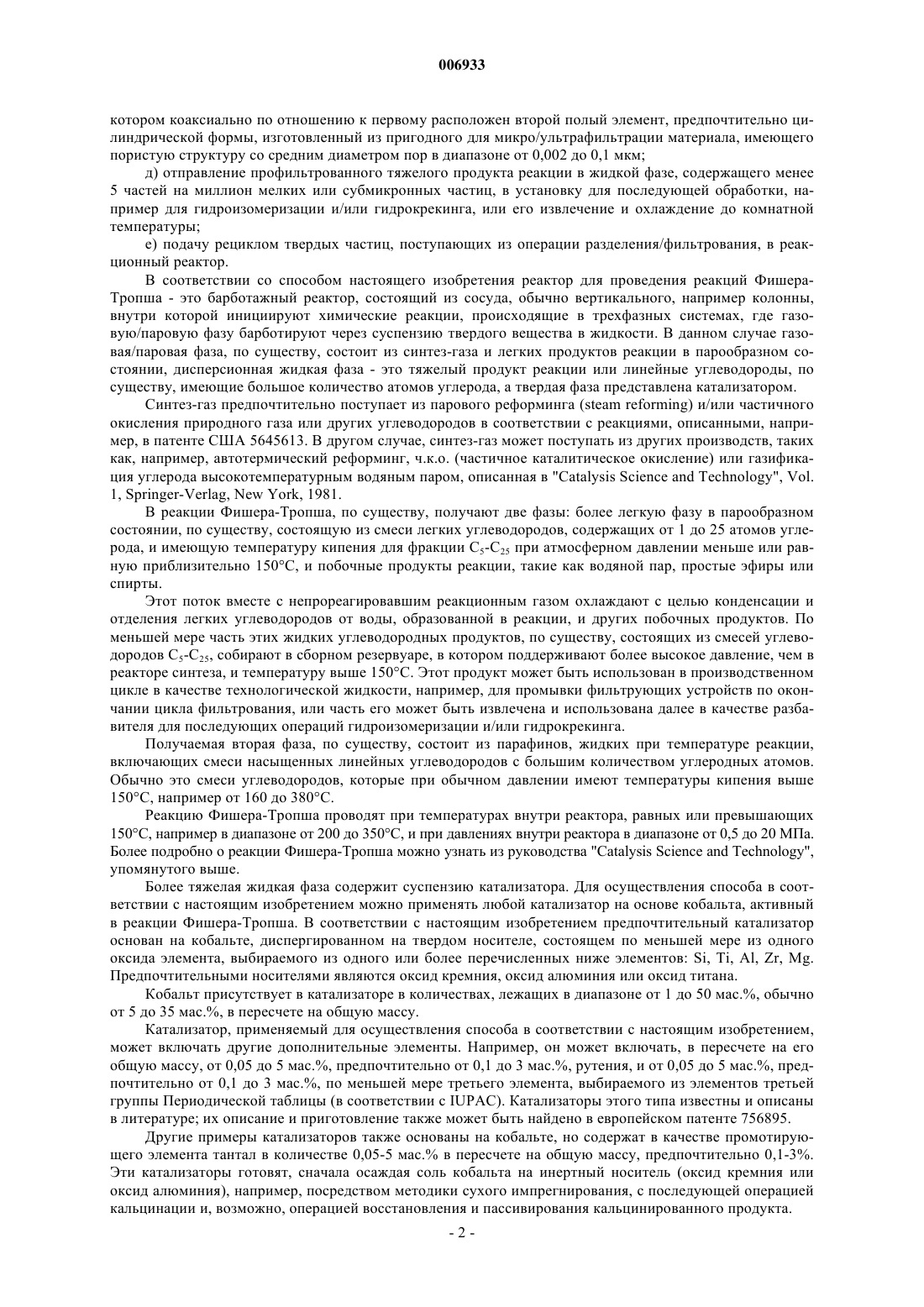 006933

котором коаксиально по отношению к первому расположен второй полый элемент, предпочтительно цилиндрической формы, изготовленный из пригодного для микро/ультрафильтрации материала, имеющего пористую структуру со средним диаметром пор в диапазоне от 0,002 до 0,1 мкм;

д) отправление профильтрованного тяжелого продукта реакции в жидкой фазе, содержащего менее 5 частей на миллион мелких или субмикронных частиц, в установку для последующей обработки, например для гидроизомеризации и/или гидрокрекинга, или его извлечение и охлаждение до комнатной температуры;

е) подачу рециклом твердых частиц, поступающих из операции разделения/фильтрования, в реакционный реактор.

В соответствии со способом настоящего изобретения реактор для проведения реакций Фишера-Тропша - это барботажный реактор, состоящий из сосуда, обычно вертикального, например колонны, внутри которой инициируют химические реакции, происходящие в трехфазных системах, где газовую/паровую фазу барботируют через суспензию твердого вещества в жидкости. В данном случае газовая/паровая фаза, по существу, состоит из синтез-газа и легких продуктов реакции в парообразном состоянии, дисперсионная жидкая фаза - это тяжелый продукт реакции или линейные углеводороды, по существу, имеющие большое количество атомов углерода, а твердая фаза представлена катализатором.

Синтез-газ предпочтительно поступает из парового реформинга (steam reforming) и/или частичного окисления природного газа или других углеводородов в соответствии с реакциями, описанными, например, в патенте США 5645613. В другом случае, синтез-газ может поступать из других производств, таких как, например, автотермический реформинг, ч.к.о. (частичное каталитическое окисление) или газификация углерода высокотемпературным водяным паром, описанная в "Catalysis Science and Technology", Vol. 1, Springer-Verlag, New York, 1981.

В реакции Фишера-Тропша, по существу, получают две фазы: более легкую фазу в парообразном состоянии, по существу, состоящую из смеси легких углеводородов, содержащих от 1 до 25 атомов углерода, и имеющую температуру кипения для фракции $C_5$-$C_{25}$ при атмосферном давлении меньше или равную приблизительно 150°C, и побочные продукты реакции, такие как водяной пар, простые эфиры или спирты.

Этот поток вместе с непрореагировавшим реакционным газом охлаждают с целью конденсации и отделения легких углеводородов от воды, образованной в реакции, и других побочных продуктов. По меньшей мере часть этих жидких углеводородных продуктов, по существу, состоящих из смесей углеводородов $C_5$-$C_{25}$, собирают в сборном резервуаре, в котором поддерживают более высокое давление, чем в реакторе синтеза, и температуру выше 150°C. Этот продукт может быть использован в производственном цикле в качестве технологической жидкости, например, для промывки фильтрующих устройств по окончании цикла фильтрования, или часть его может быть извлечена и использована далее в качестве разбавителя для последующих операций гидроизомеризации и/или гидрокрекинга.

Получаемая вторая фаза, по существу, состоит из парафинов, жидких при температуре реакции, включающих смеси насыщенных линейных углеводородов с большим количеством углеродных атомов. Обычно это смеси углеводородов, которые при обычном давлении имеют температуры кипения выше 150°C, например от 160 до 380°C.

Реакцию Фишера-Тропша проводят при температурах внутри реактора, равных или превышающих 150°C, например в диапазоне от 200 до 350°C, и при давлениях внутри реактора в диапазоне от 0,5 до 20 МПа. Более подробно о реакции Фишера-Тропша можно узнать из руководства "Catalysis Science and Technology", упомянутого выше.

Более тяжелая жидкая фаза содержит суспензию катализатора. Для осуществления способа в соответствии с настоящим изобретением можно применять любой катализатор на основе кобальта, активный в реакции Фишера-Тропша. В соответствии с настоящим изобретением предпочтительный катализатор основан на кобальте, диспергированном на твердом носителе, состоящем по меньшей мере из одного оксида элемента, выбираемого из одного или более перечисленных ниже элементов: Si, Ti, Al, Zr, Mg. Предпочтительными носителями являются оксид кремния, оксид алюминия или оксид титана.

Кобальт присутствует в катализаторе в количествах, лежащих в диапазоне от 1 до 50 мас.%, обычно от 5 до 35 мас.%, в пересчете на общую массу.

Катализатор, применяемый для осуществления способа в соответствии с настоящим изобретением, может включать другие дополнительные элементы. Например, он может включать, в пересчете на его общую массу, от 0,05 до 5 мас.%, предпочтительно от 0,1 до 3 мас.%, рутения, и от 0,05 до 5 мас.%, предпочтительно от 0,1 до 3 мас.%, по меньшей мере третьего элемента, выбираемого из элементов третьей группы Периодической таблицы (в соответствии с IUPAC). Катализаторы этого типа известны и описаны в литературе; их описание и приготовление также может быть найдено в европейском патенте 756895.

Другие примеры катализаторов также основаны на кобальте, но содержат в качестве промотирующего элемента тантал в количестве 0,05-5 мас.% в пересчете на общую массу, предпочтительно 0,1-3%. Эти катализаторы готовят, сначала осаждая соль кобальта на инертный носитель (оксид кремния или оксид алюминия), например, посредством методики сухого импрегнирования, с последующей операцией кальцинации и, возможно, операцией восстановления и пассивирования кальцинированного продукта.

- 2 -